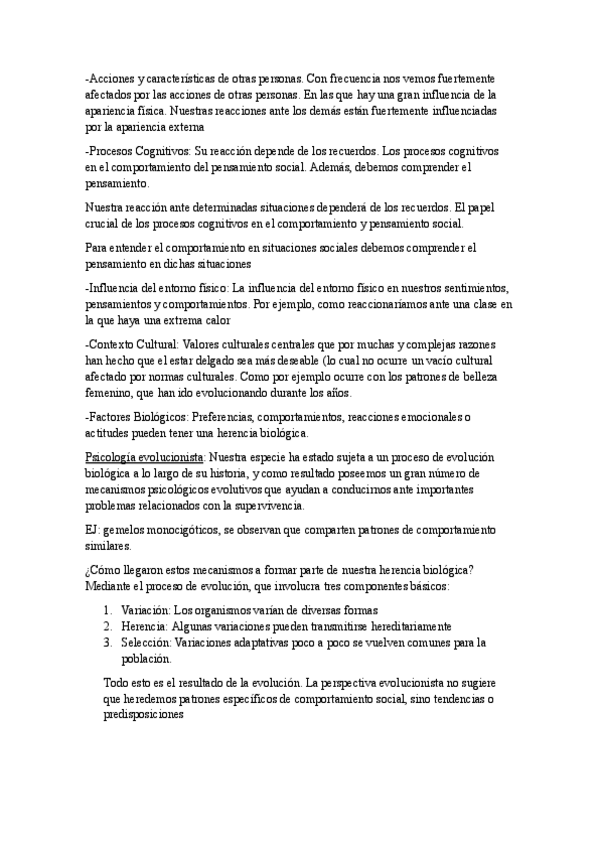 -Acciones y características de otras personas. Con frecuencia nos vemos fuertemente afectados por las acciones de otras personas. En las que hay una gran influencia de la apariencia física. Nuestras reacciones ante los demás están fuertemente influenciadas por la apariencia externa

-Procesos Cognitivos: Su reacción depende de los recuerdos. Los procesos cognitivos en el comportamiento del pensamiento social. Además, debemos comprender el pensamiento.

Nuestra reacción ante determinadas situaciones dependerá de los recuerdos. El papel crucial de los procesos cognitivos en el comportamiento y pensamiento social.

Para entender el comportamiento en situaciones sociales debemos comprender el pensamiento en dichas situaciones

-Influencia del entorno físico: La influencia del entorno físico en nuestros sentimientos, pensamientos y comportamientos. Por ejemplo, como reaccionaríamos ante una clase en la que haya una extrema calor

-Contexto Cultural: Valores culturales centrales que por muchas y complejas razones han hecho que el estar delgado sea más deseable (lo cual no ocurre un vacío cultural afectado por normas culturales. Como por ejemplo ocurre con los patrones de belleza femenino, que han ido evolucionando durante los años.

-Factores Biológicos: Preferencias, comportamientos, reacciones emocionales o actitudes pueden tener una herencia biológica.

Psicología evolucionista: Nuestra especie ha estado sujeta a un proceso de evolución biológica a lo largo de su historia, y como resultado poseemos un gran número de mecanismos psicológicos evolutivos que ayudan a conducirnos ante importantes problemas relacionados con la supervivencia.

EJ: gemelos monocigóticos, se observan que comparten patrones de comportamiento similares.

¿Cómo llegaron estos mecanismos a formar parte de nuestra herencia biológica? Mediante el proceso de evolución, que involucra tres componentes básicos:

1. Variación: Los organismos varían de diversas formas
2. Herencia: Algunas variaciones pueden transmitirse hereditariamente
3. Selección: Variaciones adaptativas poco a poco se vuelven comunes para la población.

Todo esto es el resultado de la evolución. La perspectiva evolucionista no sugiere que heredemos patrones específicos de comportamiento social, sino tendencias o predisposiciones